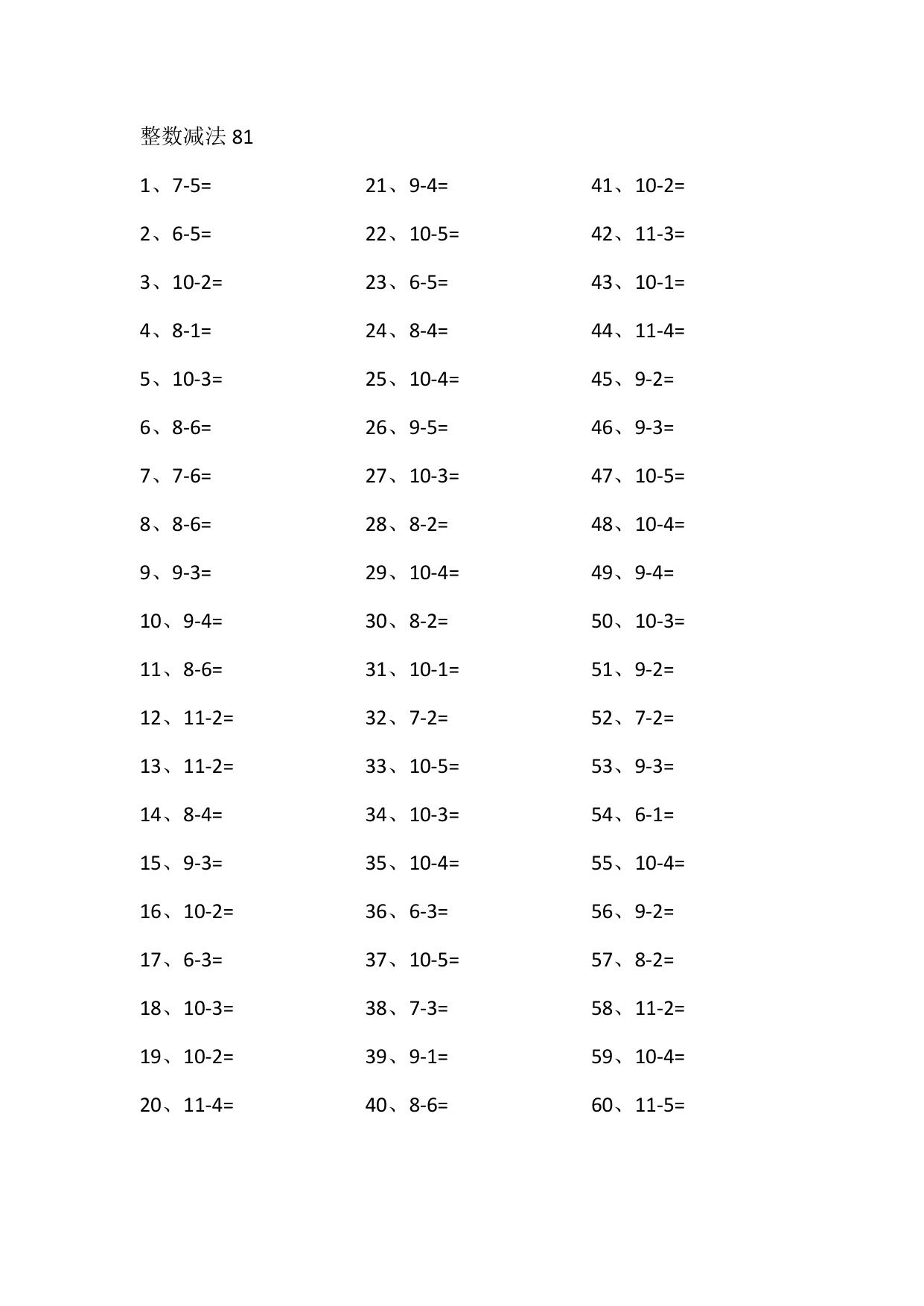 整数减法81

1、7-5=

2、6-5=

3、10-2=

4、8-1=

5、10-3=

6、8-6=

7、7-6=

8、8-6=

9、9-3=

10、9-4=

11、8-6=

12、11-2=

13、11-2=

14、8-4=

15、9-3=

16、10-2=

17、6-3=

18、10-3=

19、10-2=

20、11-4=

21、9-4=

22、10-5=

23、6-5=

24、8-4=

25、10-4=

26、9-5=

27、10-3=

28、8-2=

29、10-4=

30、8-2=

31、10-1=

32、7-2=

33、10-5=

34、10-3=

35、10-4=

36、6-3=

37、10-5=

38、7-3=

39、9-1=

40、8-6=

41、10-2=

42、11-3=

43、10-1=

44、11-4=

45、9-2=

46、9-3=

47、10-5=

48、10-4=

49、9-4=

50、10-3=

51、9-2=

52、7-2=

53、9-3=

54、6-1=

55、10-4=

56、9-2=

57、8-2=

58、11-2=

59、10-4=

60、11-5=